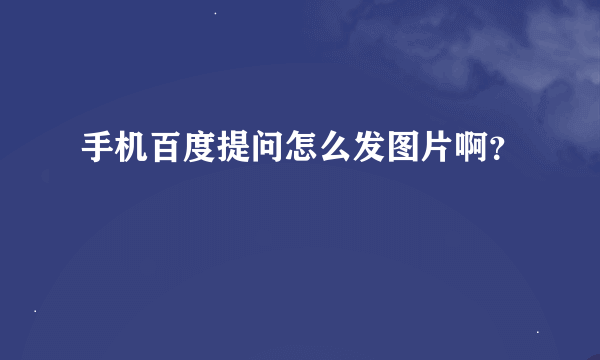 手机百度提问怎么发图片啊?